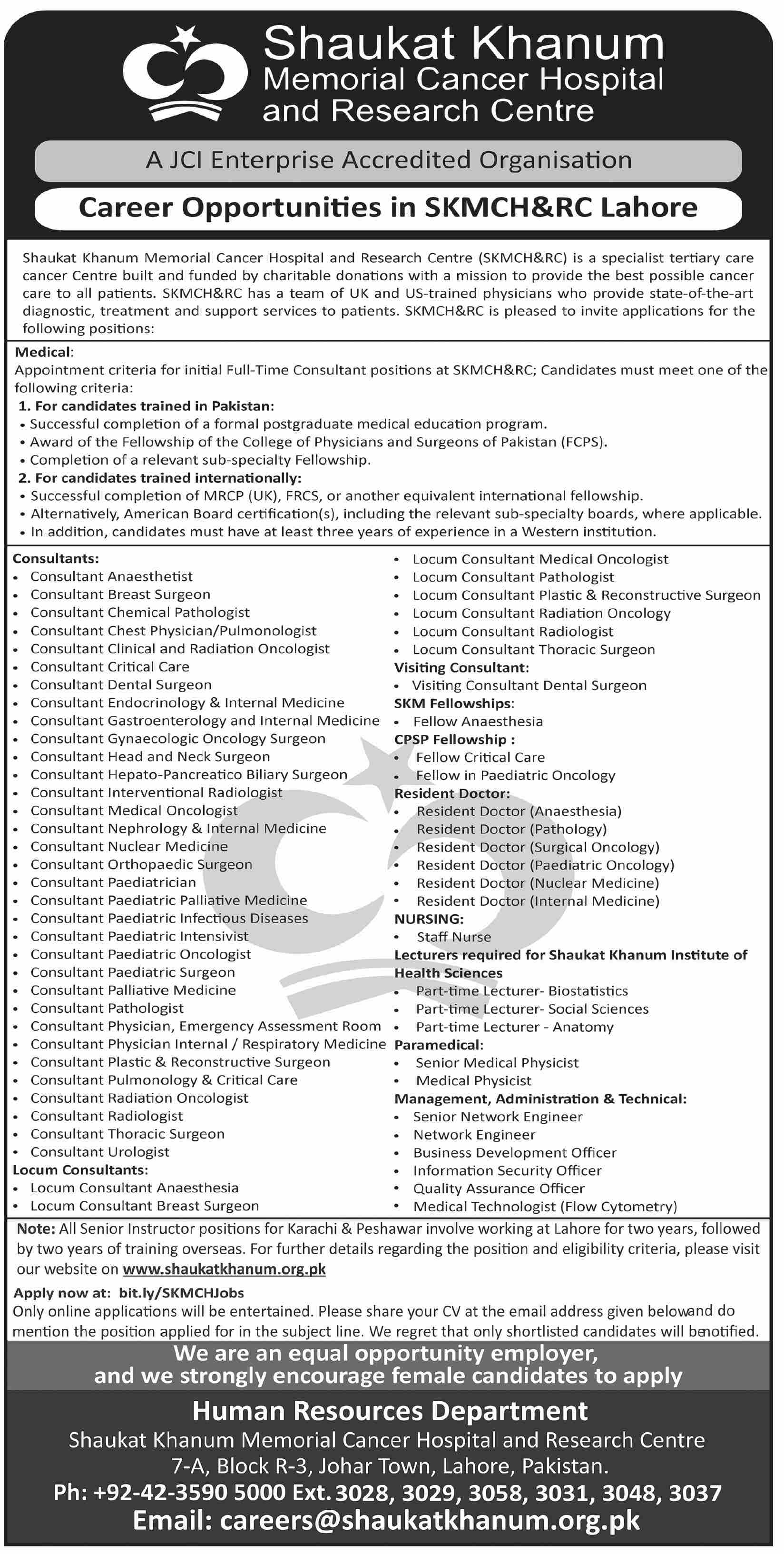 Shaukat Khanum
Memorial Cancer Hospital
and Research Centre

A JCI Enterprise Accredited Organisation

Career Opportunities in SKMCH&RC Lahore

Shaukat Khanum Memorial Cancer Hospital and Research Centre (SKMCH&RC) is a specialist tertiary care cancer Centre built and funded by charitable donations with a mission to provide the best possible cancer care to all patients. SKMCH&RC has a team of UK and US-trained physicians who provide state-of-the-art diagnostic, treatment and support services to patients. SKMCH&RC is pleased to invite applications for the following positions:

Medical:
Appointment criteria for initial Full-Time Consultant positions at SKMCH&RC; Candidates must meet one of the following criteria:
1. For candidates trained in Pakistan:
• Successful completion of a formal postgraduate medical education program.
• Award of the Fellowship of the College of Physicians and Surgeons of Pakistan (FCPS).
• Completion of a relevant sub-specialty Fellowship.
2. For candidates trained internationally:
• Successful completion of MRCP (UK), FRCS, or another equivalent international fellowship.
• Alternatively, American Board certification(s), including the relevant sub-specialty boards, where applicable.
• In addition, candidates must have at least three years of experience in a Western institution.

Consultants:
• Consultant Anaesthetist
• Consultant Breast Surgeon
• Consultant Chemical Pathologist
• Consultant Chest Physician/Pulmonologist
• Consultant Clinical and Radiation Oncologist
• Consultant Critical Care
• Consultant Dental Surgeon
• Consultant Endocrinology & Internal Medicine
• Consultant Gastroenterology and Internal Medicine
• Consultant Gynaecologic Oncology Surgeon
• Consultant Head and Neck Surgeon
• Consultant Hepato-Pancreatico Biliary Surgeon
• Consultant Interventional Radiologist
• Consultant Medical Oncologist
• Consultant Nephrology & Internal Medicine
• Consultant Nuclear Medicine
• Consultant Orthopaedic Surgeon
• Consultant Paediatrician
• Consultant Paediatric Palliative Medicine
• Consultant Paediatric Infectious Diseases
• Consultant Paediatric Intensivist
• Consultant Paediatric Oncologist
• Consultant Paediatric Surgeon
• Consultant Palliative Medicine
• Consultant Pathologist
• Consultant Physician, Emergency Assessment Room
• Consultant Physician Internal / Respiratory Medicine
• Consultant Plastic & Reconstructive Surgeon
• Consultant Pulmonology & Critical Care
• Consultant Radiation Oncologist
• Consultant Radiologist
• Consultant Thoracic Surgeon
• Consultant Urologist
Locum Consultants:
• Locum Consultant Anaesthesia
• Locum Consultant Breast Surgeon
• Locum Consultant Medical Oncologist
• Locum Consultant Pathologist
• Locum Consultant Plastic & Reconstructive Surgeon
• Locum Consultant Radiation Oncology
• Locum Consultant Radiologist
• Locum Consultant Thoracic Surgeon
Visiting Consultant:
• Visiting Consultant Dental Surgeon
SKM Fellowships:
• Fellow Anaesthesia
CPSP Fellowship :
• Fellow Critical Care
• Fellow in Paediatric Oncology
Resident Doctor:
• Resident Doctor (Anaesthesia)
• Resident Doctor (Pathology)
• Resident Doctor (Surgical Oncology)
• Resident Doctor (Paediatric Oncology)
• Resident Doctor (Nuclear Medicine)
• Resident Doctor (Internal Medicine)
NURSING:
• Staff Nurse
Lecturers required for Shaukat Khanum Institute of Health Sciences
• Part-time Lecturer- Biostatistics
• Part-time Lecturer- Social Sciences
• Part-time Lecturer - Anatomy
Paramedical:
• Senior Medical Physicist
• Medical Physicist
Management, Administration & Technical:
• Senior Network Engineer
• Network Engineer
• Business Development Officer
• Information Security Officer
• Quality Assurance Officer
• Medical Technologist (Flow Cytometry)

Note: All Senior Instructor positions for Karachi & Peshawar involve working at Lahore for two years, followed by two years of training overseas. For further details regarding the position and eligibility criteria, please visit our website on www.shaukatkhanum.org.pk

Apply now at: bit.ly/SKMCHJobs
Only online applications will be entertained. Please share your CV at the email address given belowand do mention the position applied for in the subject line. We regret that only shortlisted candidates will benotified.

We are an equal opportunity employer, and we strongly encourage female candidates to apply

Human Resources Department
Shaukat Khanum Memorial Cancer Hospital and Research Centre
7-A, Block R-3, Johar Town, Lahore, Pakistan.
Ph: +92-42-3590 5000 Ext. 3028, 3029, 3058, 3031, 3048, 3037
Email: careers@shaukatkhanum.org.pk